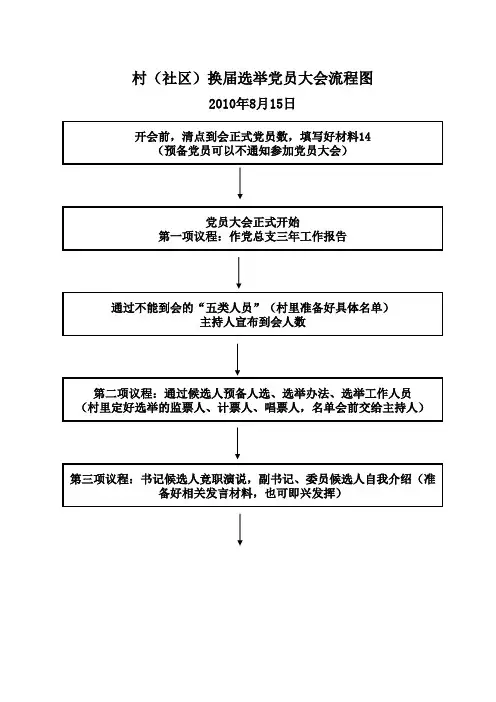 村（社区）换届选举党员大会流程图

2010年8月15日

开会前，清点到会正式党员数，填写好材料14
（预备党员可以不通知参加党员大会）

党员大会正式开始
第一项议程：作党总支三年工作报告

通过不能到会的“五类人员”（村里准备好具体名单）
主持人宣布到会人数

第二项议程：通过候选人预备人选、选举办法、选举工作人员
（村里定好选举的监票人、计票人、唱票人，名单会前交给主持人）

第三项议程：书记候选人竞职演说，副书记、委员候选人自我介绍（准备好相关发言材料，也可即兴发挥）